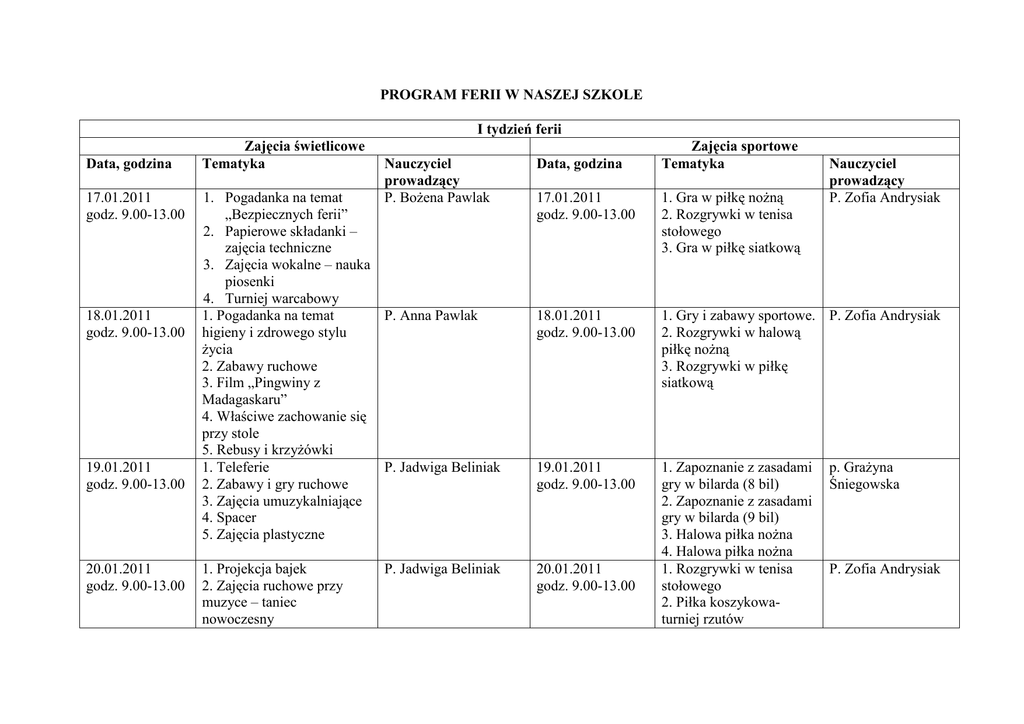 PROGRAM FERII W NASZEJ SZKOLE

| I tydzień ferii | | | | | |
|---|---|---|---|---|---|
| Zajęcia świetlicowe | | | Zajęcia sportowe | | |
| Data, godzina | Tematyka | Nauczyciel prowadzący | Data, godzina | Tematyka | Nauczyciel prowadzący |
| 17.01.2011 godz. 9.00-13.00 | 1. Pogadanka na temat „Bezpiecznych ferii” 2. Papierowe składanki – zajęcia techniczne 3. Zajęcia wokalne – nauka piosenki 4. Turniej warcabowy | P. Bożena Pawlak | 17.01.2011 godz. 9.00-13.00 | 1. Gra w piłkę nożną 2. Rozgrywki w tenisa stołowego 3. Gra w piłkę siatkową | P. Zofia Andrysiak |
| 18.01.2011 godz. 9.00-13.00 | 1. Pogadanka na temat higieny i zdrowego stylu życia 2. Zabawy ruchowe 3. Film „Pingwiny z Madagaskaru” 4. Właściwe zachowanie się przy stole 5. Rebusy i krzyżówki | P. Anna Pawlak | 18.01.2011 godz. 9.00-13.00 | 1. Gry i zabawy sportowe. 2. Rozgrywki w halową piłkę nożną 3. Rozgrywki w piłkę siatkową | P. Zofia Andrysiak |
| 19.01.2011 godz. 9.00-13.00 | 1. Teleferie 2. Zabawy i gry ruchowe 3. Zajęcia umuzykalniające 4. Spacer 5. Zajęcia plastyczne | P. Jadwiga Beliniak | 19.01.2011 godz. 9.00-13.00 | 1. Zapoznanie z zasadami gry w bilarda (8 bil) 2. Zapoznanie z zasadami gry w bilarda (9 bil) 3. Halowa piłka nożna 4. Halowa piłka nożna | p. Grażyna Śniegowska |
| 20.01.2011 godz. 9.00-13.00 | 1. Projekcja bajek 2. Zajęcia ruchowe przy muzyce – taniec nowoczesny | P. Jadwiga Beliniak | 20.01.2011 godz. 9.00-13.00 | 1. Rozgrywki w tenisa stołowego 2. Piłka koszykowa- turniej rzutów | P. Zofia Andrysiak |